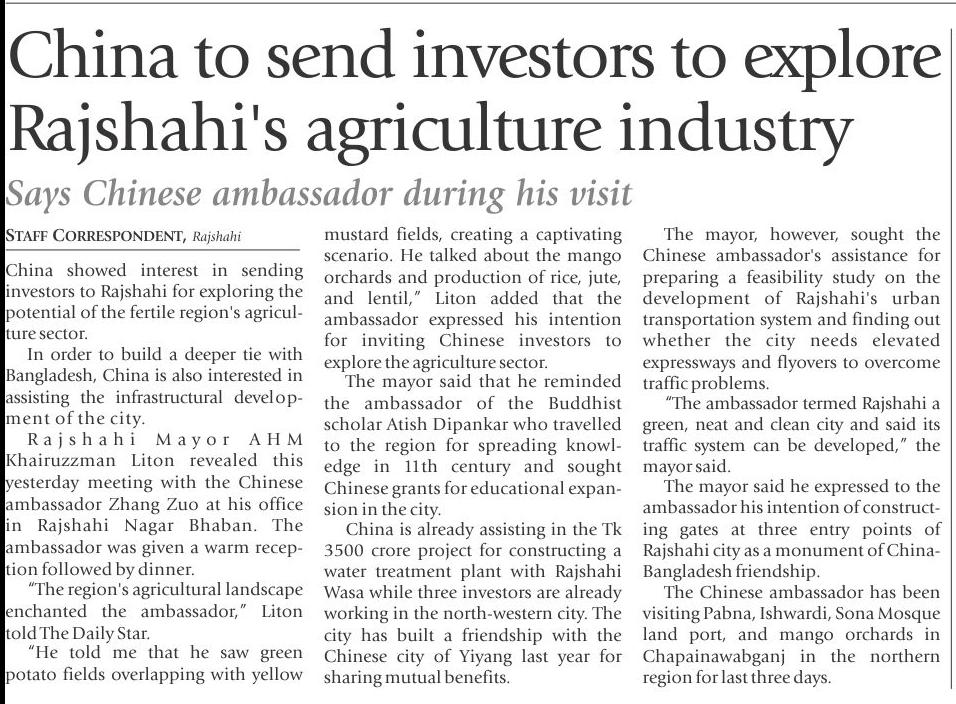 China to send investors to explore Rajshahi's agriculture industry

Says Chinese ambassador during his visit

STAFF CORRESPONDENT, Rajshahi

China showed interest in sending investors to Rajshahi for exploring the potential of the fertile region's agriculture sector.

In order to build a deeper tie with Bangladesh, China is also interested in assisting the infrastructural development of the city.

Rajshahi Mayor AHM Khairuzzman Liton revealed this yesterday meeting with the Chinese ambassador Zhang Zuo at his office in Rajshahi Nagar Bhaban. The ambassador was given a warm reception followed by dinner.

"The region's agricultural landscape enchanted the ambassador," Liton told The Daily Star.

"He told me that he saw green potato fields overlapping with yellow mustard fields, creating a captivating scenario. He talked about the mango orchards and production of rice, jute, and lentil," Liton added that the ambassador expressed his intention for inviting Chinese investors to explore the agriculture sector.

The mayor said that he reminded the ambassador of the Buddhist scholar Atish Dipankar who travelled to the region for spreading knowledge in 11th century and sought Chinese grants for educational expansion in the city.

China is already assisting in the Tk 3500 crore project for constructing a water treatment plant with Rajshahi Wasa while three investors are already working in the north-western city. The city has built a friendship with the Chinese city of Yiyang last year for sharing mutual benefits.

The mayor, however, sought the Chinese ambassador's assistance for preparing a feasibility study on the development of Rajshahi's urban transportation system and finding out whether the city needs elevated expressways and flyovers to overcome traffic problems.

"The ambassador termed Rajshahi a green, neat and clean city and said its traffic system can be developed," the mayor said.

The mayor said he expressed to the ambassador his intention of constructing gates at three entry points of Rajshahi city as a monument of China-Bangladesh friendship.

The Chinese ambassador has been visiting Pabna, Ishwardi, Sona Mosque land port, and mango orchards in Chapainawabganj in the northern region for last three days.